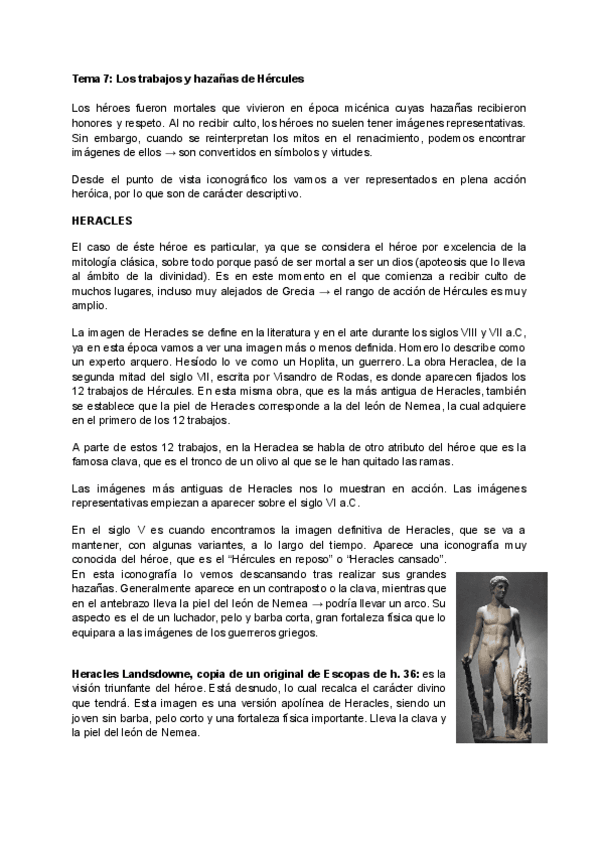 Tema 7: Los trabajos y hazañas de Hércules

Los héroes fueron mortales que vivieron en época micénica cuyas hazañas recibieron honores y respeto. Al no recibir culto, los héroes no suelen tener imágenes representativas. Sin embargo, cuando se reinterpretan los mitos en el renacimiento, podemos encontrar imágenes de ellos → son convertidos en símbolos y virtudes.

Desde el punto de vista iconográfico los vamos a ver representados en plena acción heróica, por lo que son de carácter descriptivo.

HERACLES

El caso de éste héroe es particular, ya que se considera el héroe por excelencia de la mitología clásica, sobre todo porque pasó de ser mortal a ser un dios (apoteosis que lo lleva al ámbito de la divinidad). Es en este momento en el que comienza a recibir culto de muchos lugares, incluso muy alejados de Grecia → el rango de acción de Hércules es muy amplio.

La imagen de Heracles se define en la literatura y en el arte durante los siglos VIII y VII a.C, ya en esta época vamos a ver una imagen más o menos definida. Homero lo describe como un experto arquero. Hesíodo lo ve como un Hoplita, un guerrero. La obra Heraclea, de la segunda mitad del siglo VII, escrita por Visandro de Rodas, es donde aparecen fijados los 12 trabajos de Hércules. En esta misma obra, que es la más antigua de Heracles, también se establece que la piel de Heracles corresponde a la del león de Nemea, la cual adquiere en el primero de los 12 trabajos.

A parte de estos 12 trabajos, en la Heraclea se habla de otro atributo del héroe que es la famosa clava, que es el tronco de un olivo al que se le han quitado las ramas.

Las imágenes más antiguas de Heracles nos lo muestran en acción. Las imágenes representativas empiezan a aparecer sobre el siglo VI a.C.

En el siglo V es cuando encontramos la imagen definitiva de Heracles, que se va a mantener, con algunas variantes, a lo largo del tiempo. Aparece una iconografía muy conocida del héroe, que es el "Hércules en reposo" o "Heracles cansado".
En esta iconografía lo vemos descansando tras realizar sus grandes hazañas. Generalmente aparece en un contraposto o la clava, mientras que en el antebrazo lleva la piel del león de Nemea → podría llevar un arco. Su aspecto es el de un luchador, pelo y barba corta, gran fortaleza física que lo equipara a las imágenes de los guerreros griegos.

Heracles Landsdowne, copia de un original de Escopas de h. 36: es la visión triunfante del héroe. Está desnudo, lo cual recalca el carácter divino que tendrá. Esta imagen es una versión apolínea de Heracles, siendo un joven sin barba, pelo corto y una fortaleza física importante. Lleva la clava y la piel del león de Nemea.